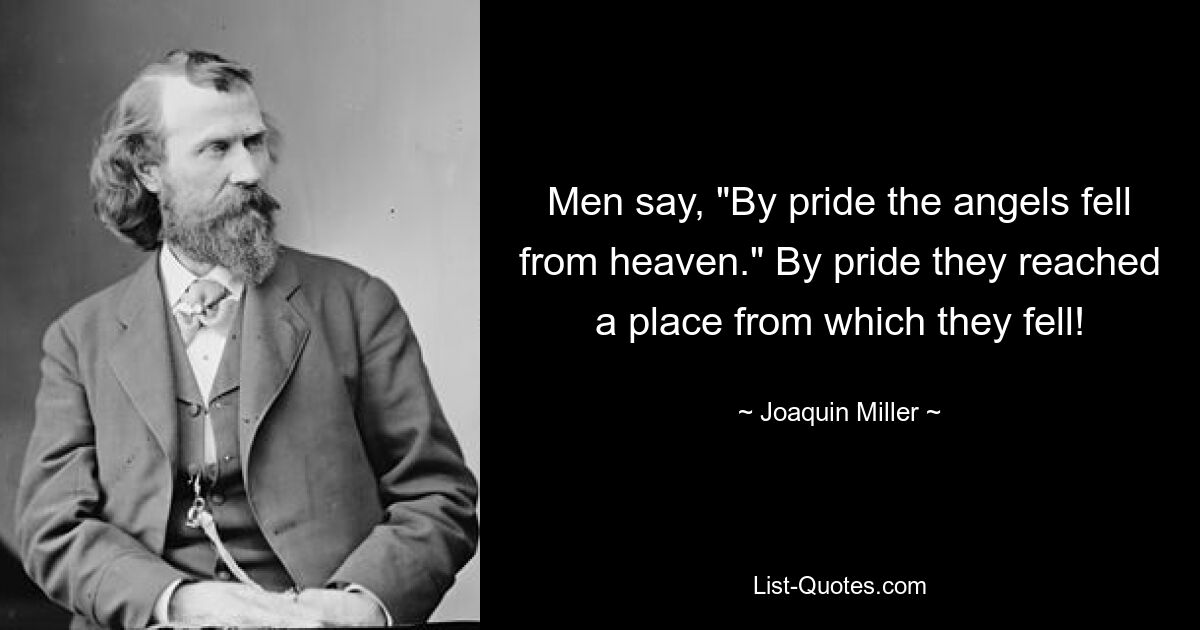 Men say, "By pride the angels fell from heaven." By pride they reached a place from which they fell!

~ Joaquin Miller ~

List-Quotes.com